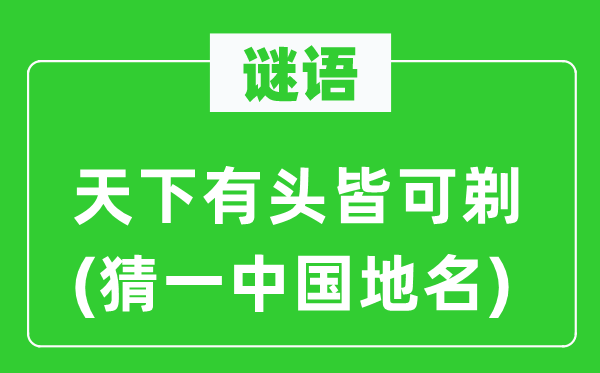 谜语

天下有头皆可剃
(猜一中国地名)